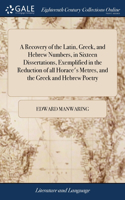 GALE

Eighteenth Century Collections Online

A Recovery of the Latin, Greek, and Hebrew Numbers, in Sixteen Dissertations, Exemplified in the Reduction of all Horace's Metres, and the Greek and Hebrew Poetry

EDWARD MANWARING

Literature and Language